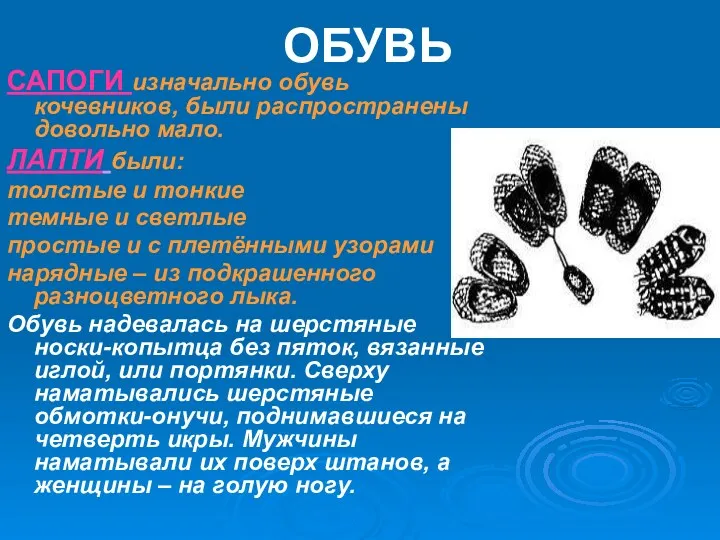 ОБУВЬ

САПОГИ изначально обувь кочевников, были распространены довольно мало.

ЛАПТИ были:

толстые и тонкие

темные и светлые

простые и с плетёнными узорами

нарядные – из подкрашенного разноцветного лыка.

Обувь надевалась на шерстяные носки-копытца без пяток, вязанные иглой, или портянки. Сверху наматывались шерстяные обмотки-онучи, поднимавшиеся на четверть икры. Мужчины наматывали их поверх штанов, а женщины – на голую ногу.